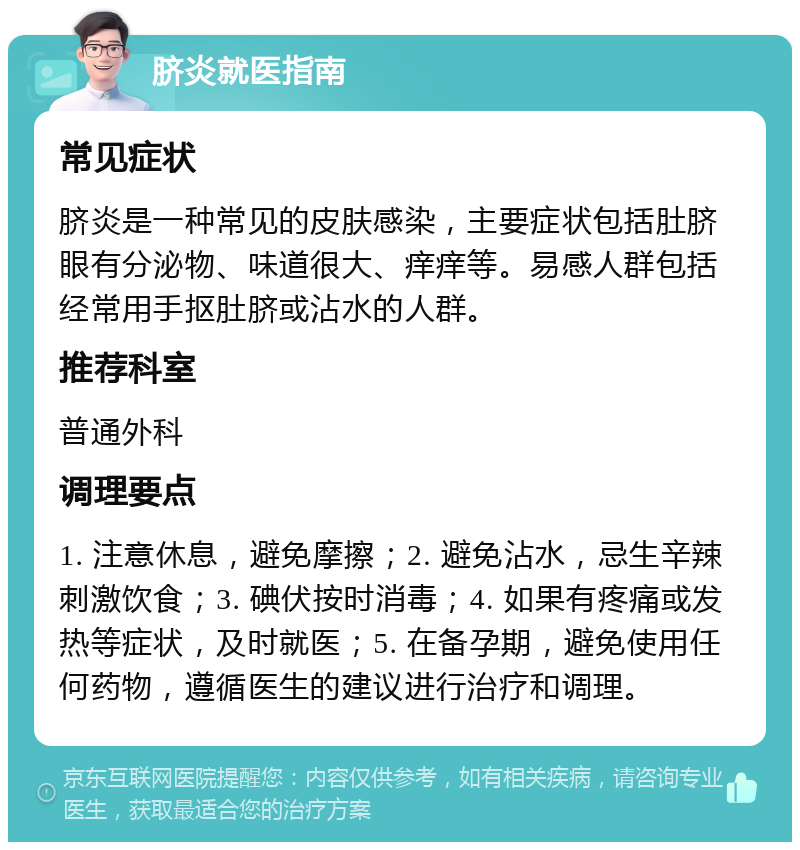 脐炎就医指南

常见症状

脐炎是一种常见的皮肤感染，主要症状包括肚脐眼有分泌物、味道很大、痒痒等。易感人群包括经常用手抠肚脐或沾水的人群。

推荐科室

普通外科

调理要点

1. 注意休息，避免摩擦；2. 避免沾水，忌生辛辣刺激饮食；3. 碘伏按时消毒；4. 如果有疼痛或发热等症状，及时就医；5. 在备孕期，避免使用任何药物，遵循医生的建议进行治疗和调理。

京东互联网医院提醒您：内容仅供参考，如有相关疾病，请咨询专业医生，获取最适合您的治疗方案